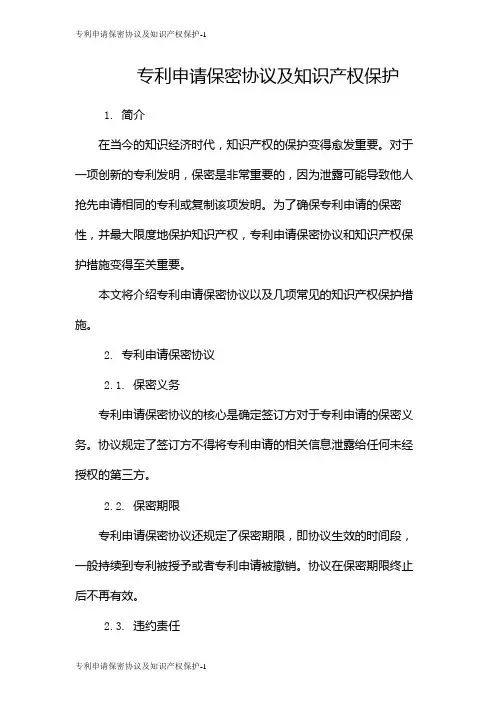 专利申请保密协议及知识产权保护-1

专利申请保密协议及知识产权保护

1. 简介

在当今的知识经济时代，知识产权的保护变得愈发重要。对于一项创新的专利发明，保密是非常重要的，因为泄露可能导致他人抢先申请相同的专利或复制该项发明。为了确保专利申请的保密性，并最大限度地保护知识产权，专利申请保密协议和知识产权保护措施变得至关重要。

本文将介绍专利申请保密协议以及几项常见的知识产权保护措施。

2. 专利申请保密协议

2.1. 保密义务

专利申请保密协议的核心是确定签订方对于专利申请的保密义务。协议规定了签订方不得将专利申请的相关信息泄露给任何未经授权的第三方。

2.2. 保密期限

专利申请保密协议还规定了保密期限，即协议生效的时间段，一般持续到专利被授予或者专利申请被撤销。协议在保密期限终止后不再有效。

2.3. 违约责任

专利申请保密协议及知识产权保护-1